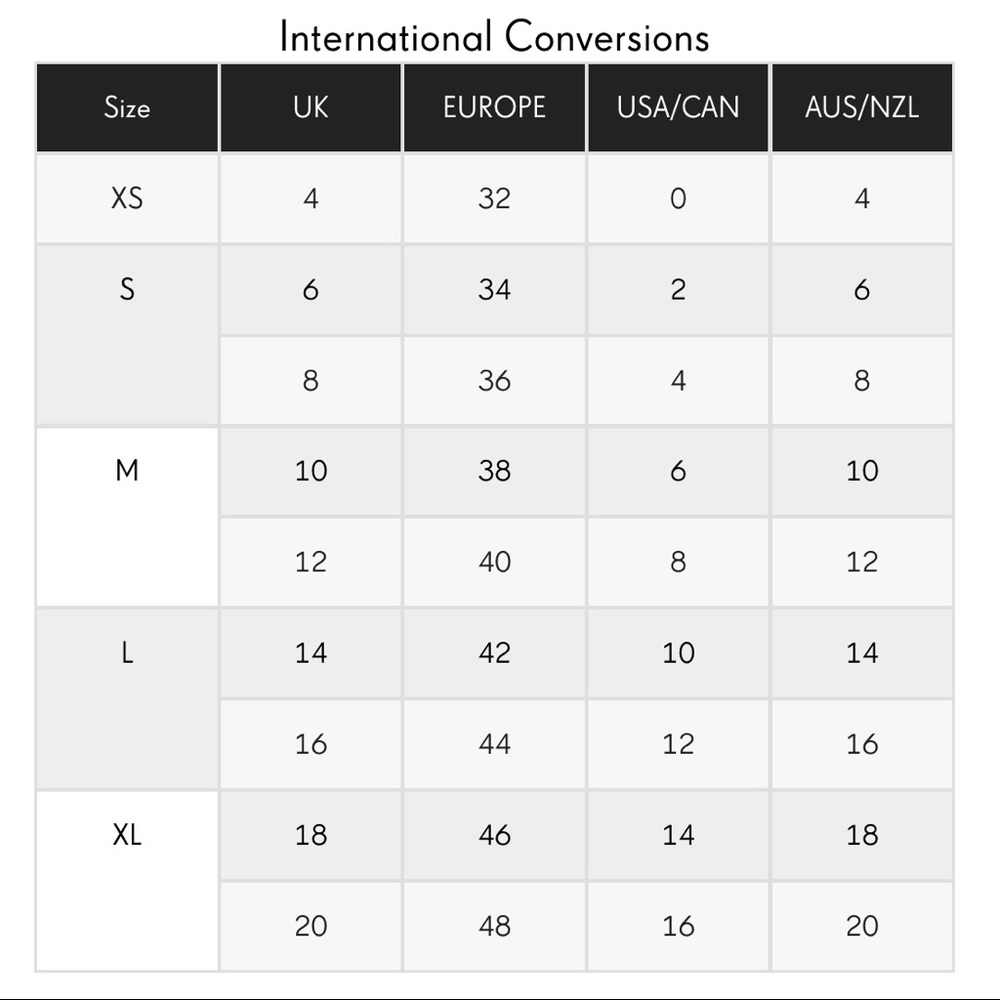 International Conversions

| Size | UK | EUROPE | USA/CAN | AUS/NZL |
|---|---|---|---|---|
| XS | 4 | 32 | 0 | 4 |
| S | 6 | 34 | 2 | 6 |
| | 8 | 36 | 4 | 8 |
| M | 10 | 38 | 6 | 10 |
| | 12 | 40 | 8 | 12 |
| L | 14 | 42 | 10 | 14 |
| | 16 | 44 | 12 | 16 |
| XL | 18 | 46 | 14 | 18 |
| | 20 | 48 | 16 | 20 |